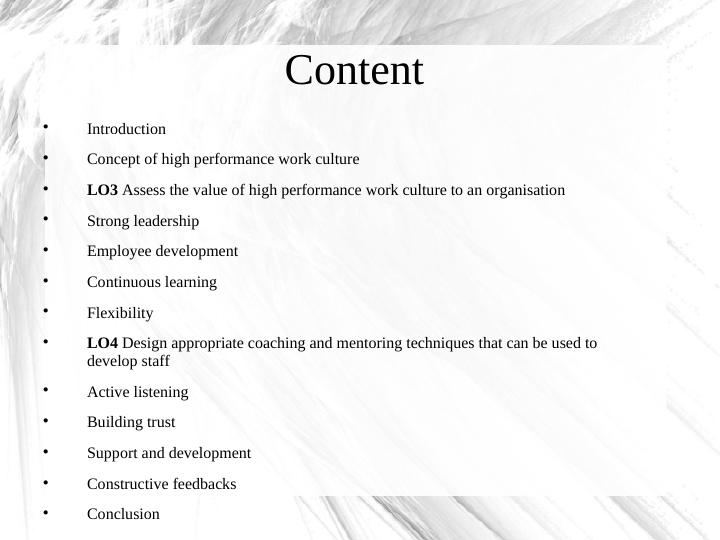 Content

• Introduction
• Concept of high performance work culture
• LO3 Assess the value of high performance work culture to an organisation
• Strong leadership
• Employee development
• Continuous learning
• Flexibility
• LO4 Design appropriate coaching and mentoring techniques that can be used to develop staff
• Active listening
• Building trust
• Support and development
• Constructive feedbacks
• Conclusion